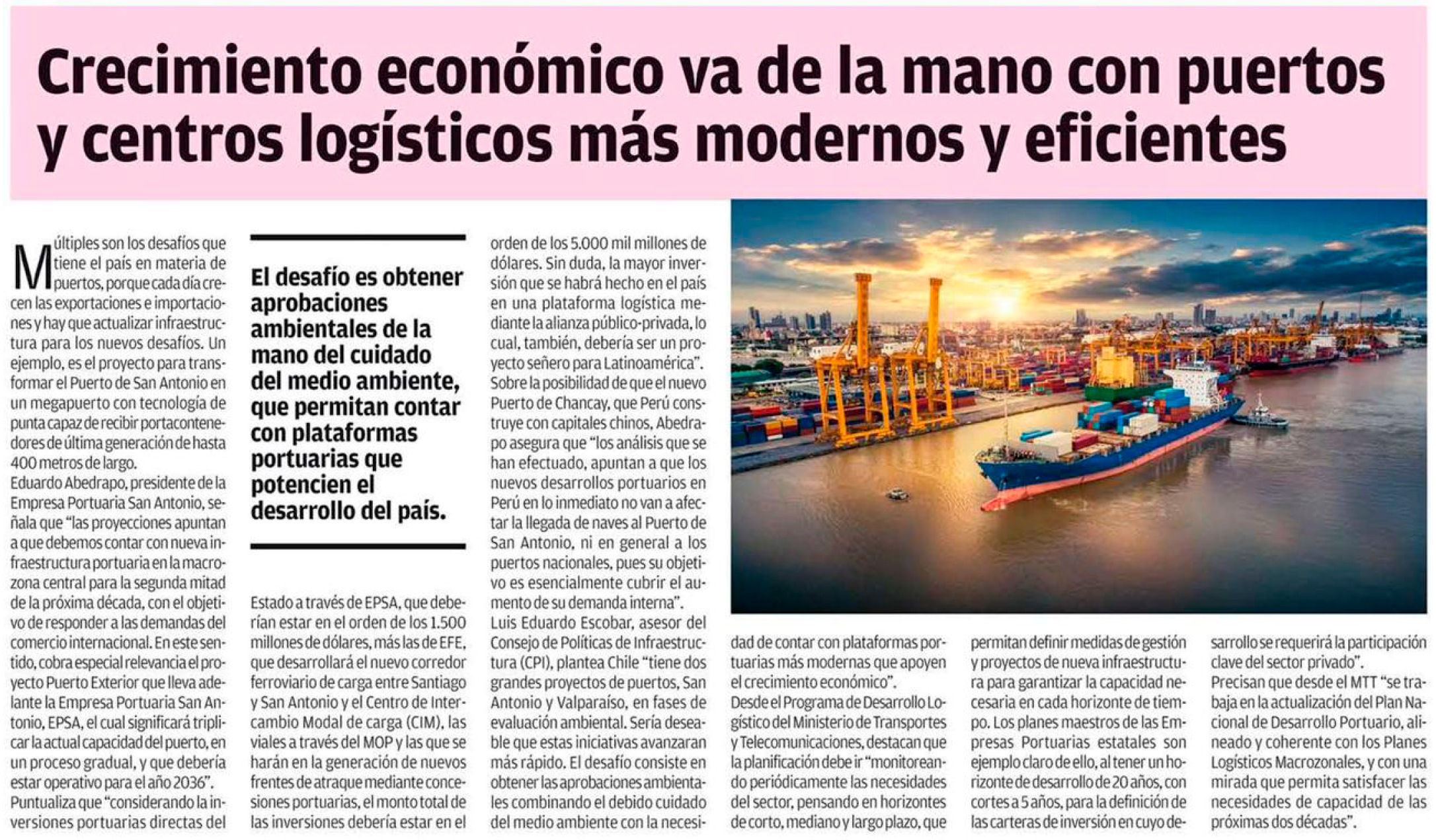 Crecimiento económico va de la mano con puertos y centros logísticos más modernos y eficientes

Múltiples son los desafíos que tiene el país en materia de puertos, porque cada día crecen las exportaciones e importaciones y hay que actualizar infraestructura para los nuevos desafíos. Un ejemplo, es el proyecto para transformar el Puerto de San Antonio en un megapuerto con tecnología de punta capaz de recibir portacontenedores de última generación de hasta 400 metros de largo.

Eduardo Abedrapo, presidente de la Empresa Portuaria San Antonio, señala que "las proyecciones apuntan a que debemos contar con nueva infraestructura portuaria en la macrozona central para la segunda mitad de la próxima década, con el objetivo de responder a las demandas del comercio internacional. En este sentido, cobra especial relevancia el proyecto Puerto Exterior que lleva adelante la Empresa Portuaria San Antonio, EPSA, el cual significará triplicar la actual capacidad del puerto, en un proceso gradual, y que debería estar operativo para el año 2036".

Puntualiza que "considerando la inversiones portuarias directas del

El desafío es obtener aprobaciones ambientales de la mano del cuidado del medio ambiente, que permitan contar con plataformas portuarias que potencien el desarrollo del país.

Estado a través de EPSA, que deberían estar en el orden de los 1.500 millones de dólares, más las de EFE, que desarrollará el nuevo corredor ferroviario de carga entre Santiago y San Antonio y el Centro de Intercambio Modal de carga (CIM), las viales a través del MOP y las que se harán en la generación de nuevos frentes de atraque mediante concesiones portuarias, el monto total de las inversiones debería estar en el

orden de los 5.000 mil millones de dólares. Sin duda, la mayor inversión que se habrá hecho en el país en una plataforma logística mediante la alianza público-privada, lo cual, también, debería ser un proyecto señero para Latinoamérica".

Sobre la posibilidad de que el nuevo Puerto de Chancay, que Perú construye con capitales chinos, Abedrapo asegura que "los análisis que se han efectuado, apuntan a que los nuevos desarrollos portuarios en Perú en lo inmediato no van a afectar la llegada de naves al Puerto de San Antonio, ni en general a los puertos nacionales, pues su objetivo es esencialmente cubrir el aumento de su demanda interna".

Luis Eduardo Escobar, asesor del Consejo de Políticas de Infraestructura (CPI), plantea Chile "tiene dos grandes proyectos de puertos, San Antonio y Valparaíso, en fases de evaluación ambiental. Sería deseable que estas iniciativas avanzaran más rápido. El desafío consiste en obtener las aprobaciones ambientales combinando el debido cuidado del medio ambiente con la necesidad de contar con plataformas portuarias más modernas que apoyen el crecimiento económico".

Desde el Programa de Desarrollo Logístico del Ministerio de Transportes y Telecomunicaciones, destacan que la planificación debe ir "monitoreando periódicamente las necesidades del sector, pensando en horizontes de corto, mediano y largo plazo, que

permitan definir medidas de gestión y proyectos de nueva infraestructura para garantizar la capacidad necesaria en cada horizonte de tiempo. Los planes maestros de las Empresas Portuarias estatales son ejemplo claro de ello, al tener un horizonte de desarrollo de 20 años, con cortes a 5 años, para la definición de las carteras de inversión en cuyo desarrollo se requerirá la participación clave del sector privado".

Precisan que desde el MTT "se trabaja en la actualización del Plan Nacional de Desarrollo Portuario, alineado y coherente con los Planes Logísticos Macrozonales, y con una mirada que permita satisfacer las necesidades de capacidad de las próximas dos décadas".